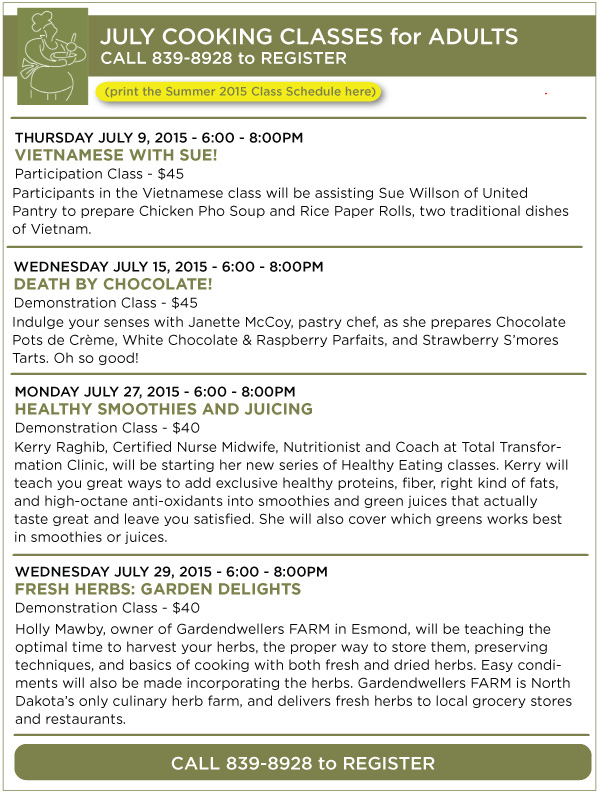 JULY COOKING CLASSES for ADULTS
CALL 839-8928 to REGISTER

(print the Summer 2015 Class Schedule here)

THURSDAY JULY 9, 2015 - 6:00 - 8:00PM
VIETNAMESE WITH SUE!
Participation Class - $45
Participants in the Vietnamese class will be assisting Sue Willson of United Pantry to prepare Chicken Pho Soup and Rice Paper Rolls, two traditional dishes of Vietnam.

WEDNESDAY JULY 15, 2015 - 6:00 - 8:00PM
DEATH BY CHOCOLATE!
Demonstration Class - $45
Indulge your senses with Janette McCoy, pastry chef, as she prepares Chocolate Pots de Crème, White Chocolate & Raspberry Parfaits, and Strawberry S'mores Tarts. Oh so good!

MONDAY JULY 27, 2015 - 6:00 - 8:00PM
HEALTHY SMOOTHIES AND JUICING
Demonstration Class - $40
Kerry Raghib, Certified Nurse Midwife, Nutritionist and Coach at Total Transformation Clinic, will be starting her new series of Healthy Eating classes. Kerry will teach you great ways to add exclusive healthy proteins, fiber, right kind of fats, and high-octane anti-oxidants into smoothies and green juices that actually taste great and leave you satisfied. She will also cover which greens works best in smoothies or juices.

WEDNESDAY JULY 29, 2015 - 6:00 - 8:00PM
FRESH HERBS: GARDEN DELIGHTS
Demonstration Class - $40
Holly Mawby, owner of Gardendwellers FARM in Esmond, will be teaching the optimal time to harvest your herbs, the proper way to store them, preserving techniques, and basics of cooking with both fresh and dried herbs. Easy condiments will also be made incorporating the herbs. Gardendwellers FARM is North Dakota's only culinary herb farm, and delivers fresh herbs to local grocery stores and restaurants.

CALL 839-8928 to REGISTER